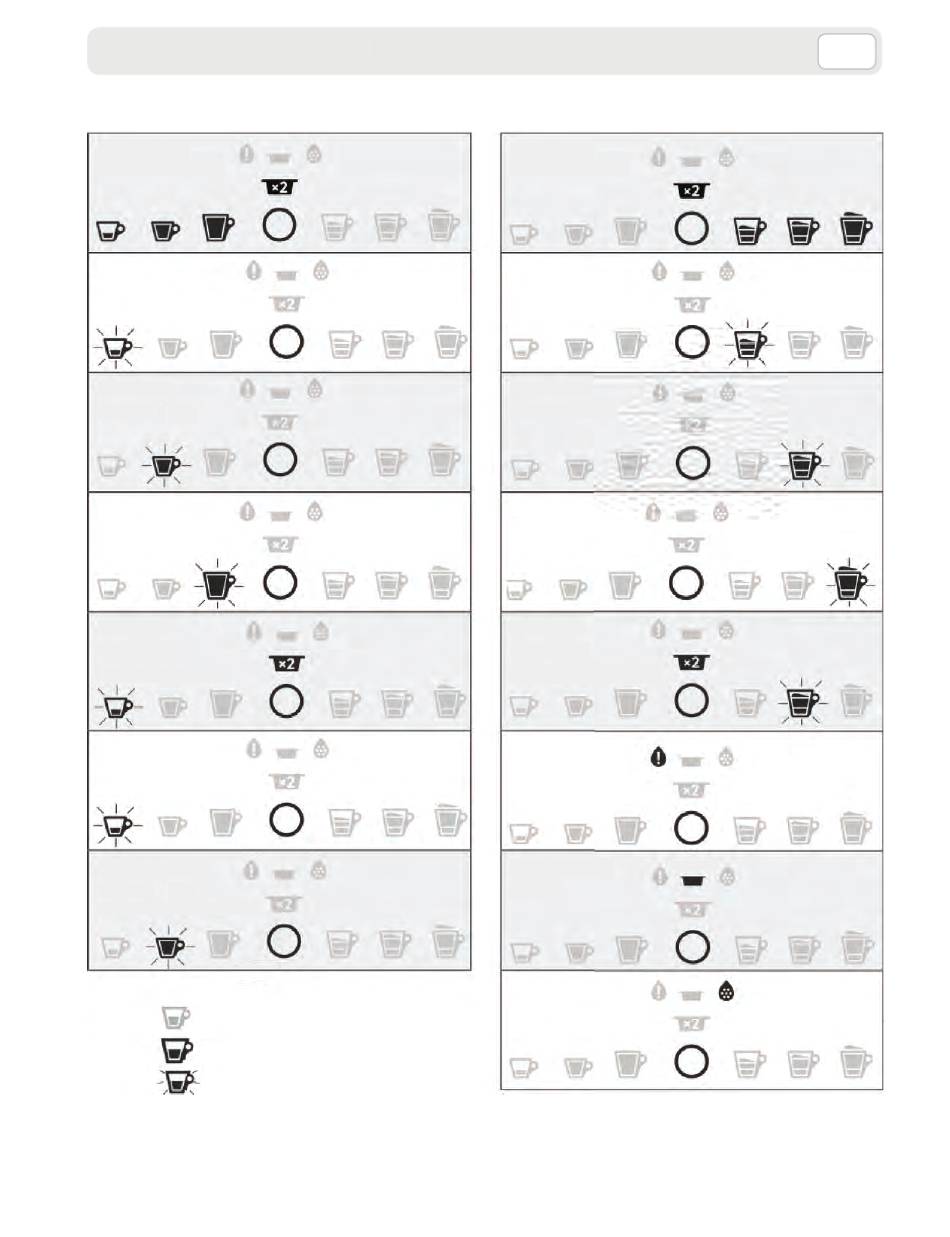 ×2

×2

×2

×2

×2

×2

×2

×2

×2

×2

×2

×2

×2

×2

×2